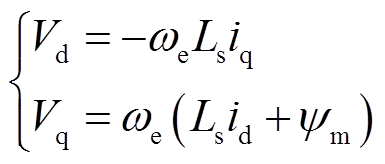 $\begin{cases} V_{\mathrm{d}} = -\omega_{\mathrm{e}} L_{\mathrm{s}} i_{\mathrm{q}} \\ V_{\mathrm{q}} = \omega_{\mathrm{e}} \left( L_{\mathrm{s}} i_{\mathrm{d}} + \psi_{\mathrm{m}} \right) \end{cases}$